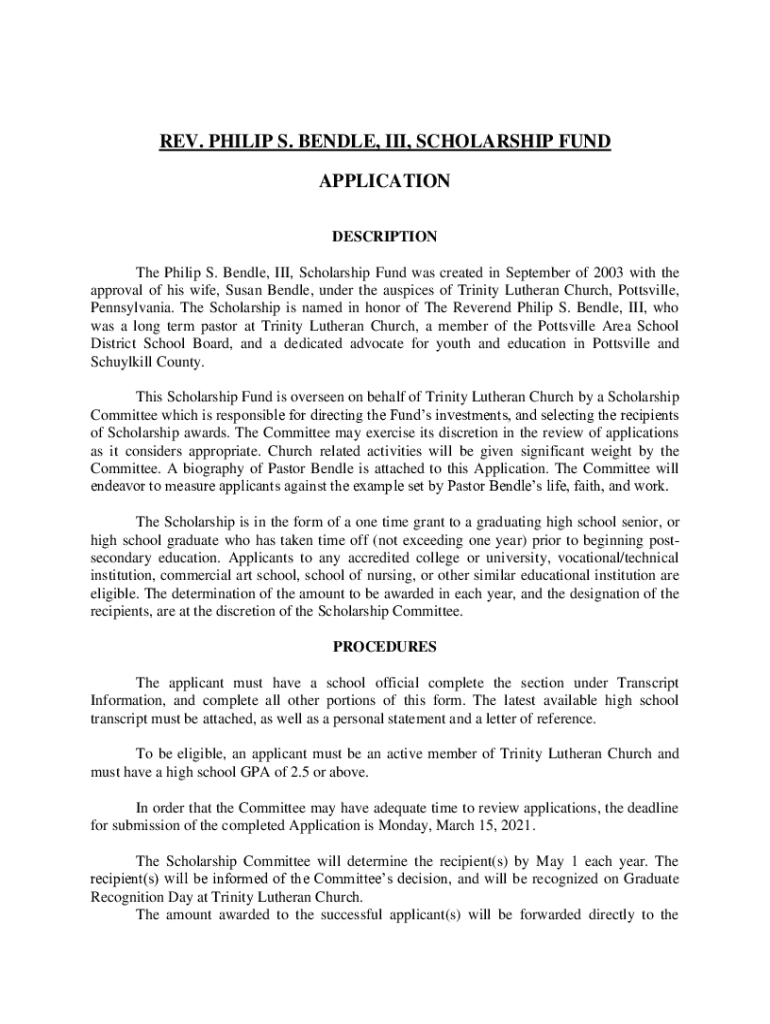 REV. PHILIP S. BENDLE, III, SCHOLARSHIP FUND

APPLICATION

DESCRIPTION

The Philip S. Bendle, III, Scholarship Fund was created in September of 2003 with the approval of his wife, Susan Bendle, under the auspices of Trinity Lutheran Church, Pottsville, Pennsylvania. The Scholarship is named in honor of The Reverend Philip S. Bendle, III, who was a long term pastor at Trinity Lutheran Church, a member of the Pottsville Area School District School Board, and a dedicated advocate for youth and education in Pottsville and Schuylkill County.

This Scholarship Fund is overseen on behalf of Trinity Lutheran Church by a Scholarship Committee which is responsible for directing the Fund's investments, and selecting the recipients of Scholarship awards. The Committee may exercise its discretion in the review of applications as it considers appropriate. Church related activities will be given significant weight by the Committee. A biography of Pastor Bendle is attached to this Application. The Committee will endeavor to measure applicants against the example set by Pastor Bendle's life, faith, and work.

The Scholarship is in the form of a one time grant to a graduating high school senior, or high school graduate who has taken time off (not exceeding one year) prior to beginning post-secondary education. Applicants to any accredited college or university, vocational/technical institution, commercial art school, school of nursing, or other similar educational institution are eligible. The determination of the amount to be awarded in each year, and the designation of the recipients, are at the discretion of the Scholarship Committee.

PROCEDURES

The applicant must have a school official complete the section under Transcript Information, and complete all other portions of this form. The latest available high school transcript must be attached, as well as a personal statement and a letter of reference.

To be eligible, an applicant must be an active member of Trinity Lutheran Church and must have a high school GPA of 2.5 or above.

In order that the Committee may have adequate time to review applications, the deadline for submission of the completed Application is Monday, March 15, 2021.

The Scholarship Committee will determine the recipient(s) by May 1 each year. The recipient(s) will be informed of the Committee's decision, and will be recognized on Graduate Recognition Day at Trinity Lutheran Church.
The amount awarded to the successful applicant(s) will be forwarded directly to the